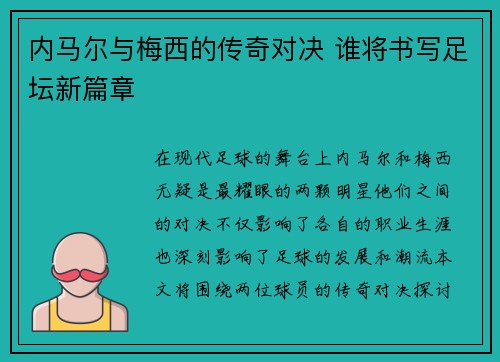 内马尔与梅西的传奇对决 谁将书写足坛新篇章

在现代足球的舞台上内马尔和梅西无疑是最耀眼的两颗明星他们之间的对决不仅影响了各自的职业生涯也深刻影响了足球的发展和潮流本文将围绕两位球员的传奇对决探讨